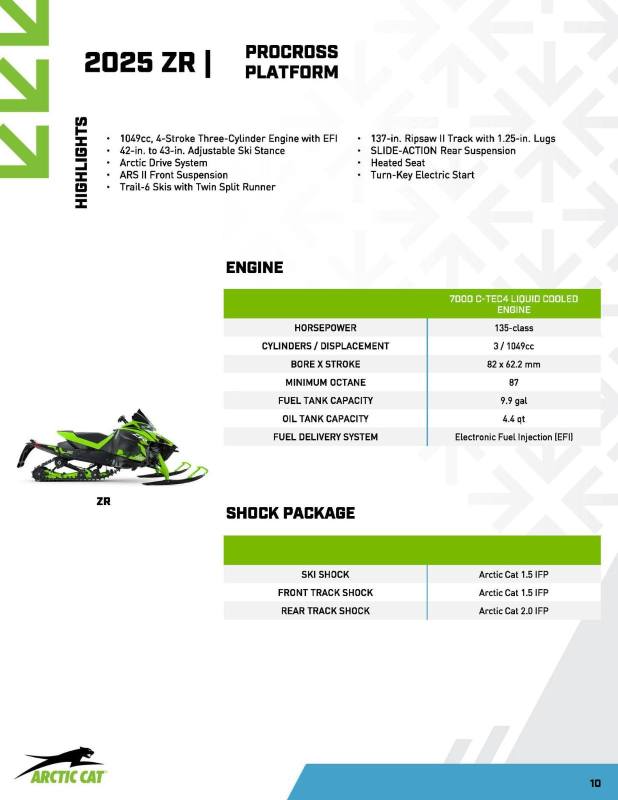 2025 ZR | PROCROSS PLATFORM

HIGHLIGHTS

• 1049cc, 4-Stroke Three-Cylinder Engine with EFI
• 42-in. to 43-in. Adjustable Ski Stance
• Arctic Drive System
• ARS II Front Suspension
• Trail-6 Skis with Twin Split Runner

• 137-in. Ripsaw II Track with 1.25-in. Lugs
• SLIDE-ACTION Rear Suspension
• Heated Seat
• Turn-Key Electric Start

ENGINE

| | 7000 C-TEC4 LIQUID COOLED ENGINE |
|---|---|
| HORSEPOWER | 135-class |
| CYLINDERS / DISPLACEMENT | 3 / 1049cc |
| BORE X STROKE | 82 x 62.2 mm |
| MINIMUM OCTANE | 87 |
| FUEL TANK CAPACITY | 9.9 gal |
| OIL TANK CAPACITY | 4.4 qt |
| FUEL DELIVERY SYSTEM | Electronic Fuel Injection (EFI) |

ZR

SHOCK PACKAGE

| | |
|---|---|
| SKI SHOCK | Arctic Cat 1.5 IFP |
| FRONT TRACK SHOCK | Arctic Cat 1.5 IFP |
| REAR TRACK SHOCK | Arctic Cat 2.0 IFP |

ARCTIC CAT

10